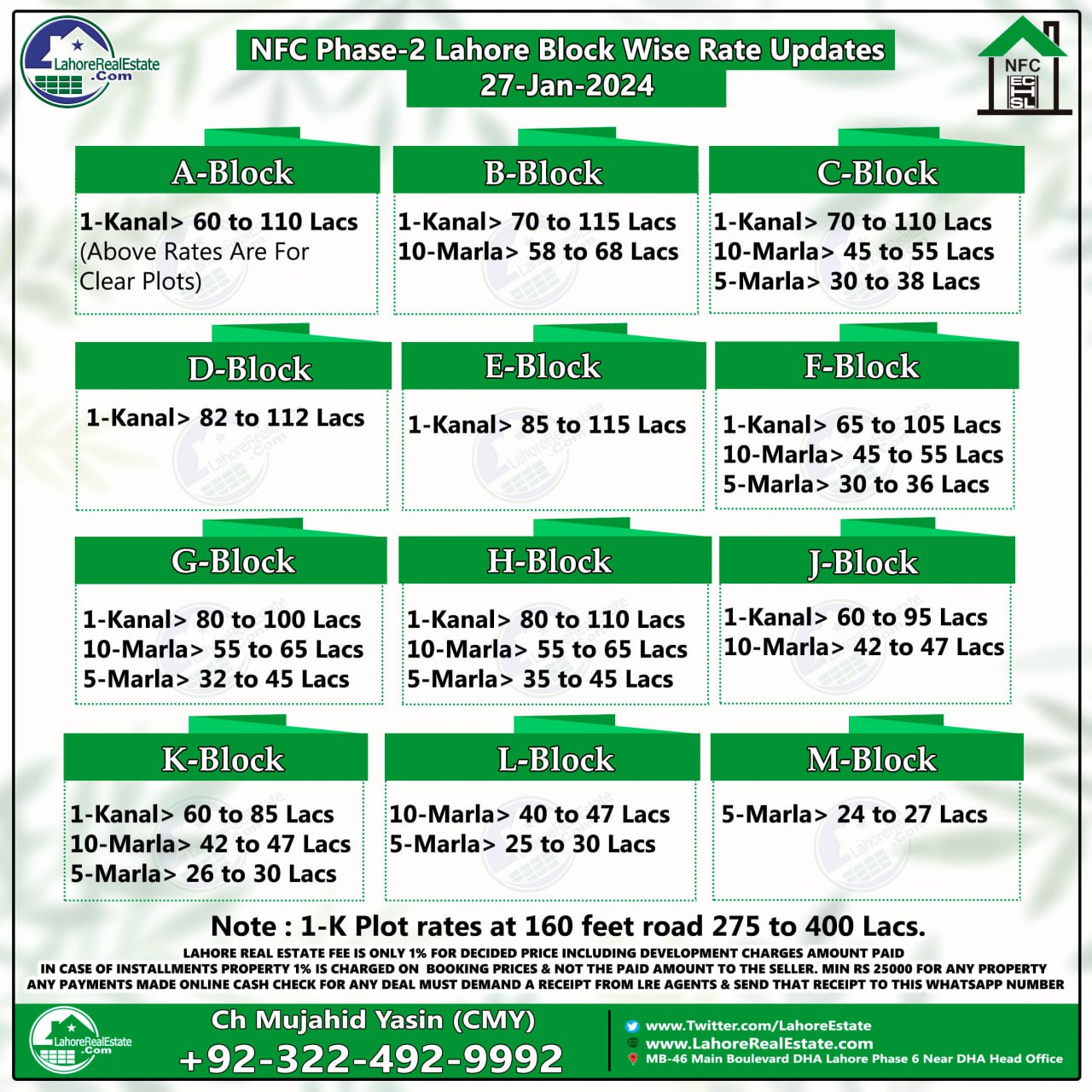 LahoreRealEstate .Com

NFC Phase-2 Lahore Block Wise Rate Updates
27-Jan-2024

NFC ECHSL

A-Block
1-Kanal> 60 to 110 Lacs
(Above Rates Are For Clear Plots)

B-Block
1-Kanal> 70 to 115 Lacs
10-Marla> 58 to 68 Lacs

C-Block
1-Kanal> 70 to 110 Lacs
10-Marla> 45 to 55 Lacs
5-Marla> 30 to 38 Lacs

D-Block
1-Kanal> 82 to 112 Lacs

E-Block
1-Kanal> 85 to 115 Lacs

F-Block
1-Kanal> 65 to 105 Lacs
10-Marla> 45 to 55 Lacs
5-Marla> 30 to 36 Lacs

G-Block
1-Kanal> 80 to 100 Lacs
10-Marla> 55 to 65 Lacs
5-Marla> 32 to 45 Lacs

H-Block
1-Kanal> 80 to 110 Lacs
10-Marla> 55 to 65 Lacs
5-Marla> 35 to 45 Lacs

J-Block
1-Kanal> 60 to 95 Lacs
10-Marla> 42 to 47 Lacs

K-Block
1-Kanal> 60 to 85 Lacs
10-Marla> 42 to 47 Lacs
5-Marla> 26 to 30 Lacs

L-Block
10-Marla> 40 to 47 Lacs
5-Marla> 25 to 30 Lacs

M-Block
5-Marla> 24 to 27 Lacs

Note : 1-K Plot rates at 160 feet road 275 to 400 Lacs.

LAHORE REAL ESTATE FEE IS ONLY 1% FOR DECIDED PRICE INCLUDING DEVELOPMENT CHARGES AMOUNT PAID
IN CASE OF INSTALLMENTS PROPERTY 1% IS CHARGED ON BOOKING PRICES & NOT THE PAID AMOUNT TO THE SELLER. MIN RS 25000 FOR ANY PROPERTY
ANY PAYMENTS MADE ONLINE CASH CHECK FOR ANY DEAL MUST DEMAND A RECEIPT FROM LRE AGENTS & SEND THAT RECEIPT TO THIS WHATSAPP NUMBER

LahoreRealEstate .Com

Ch Mujahid Yasin (CMY)
+92-322-492-9992

www.Twitter.com/LahoreEstate
www.LahoreRealEstate.com
MB-46 Main Boulevard DHA Lahore Phase 6 Near DHA Head Office